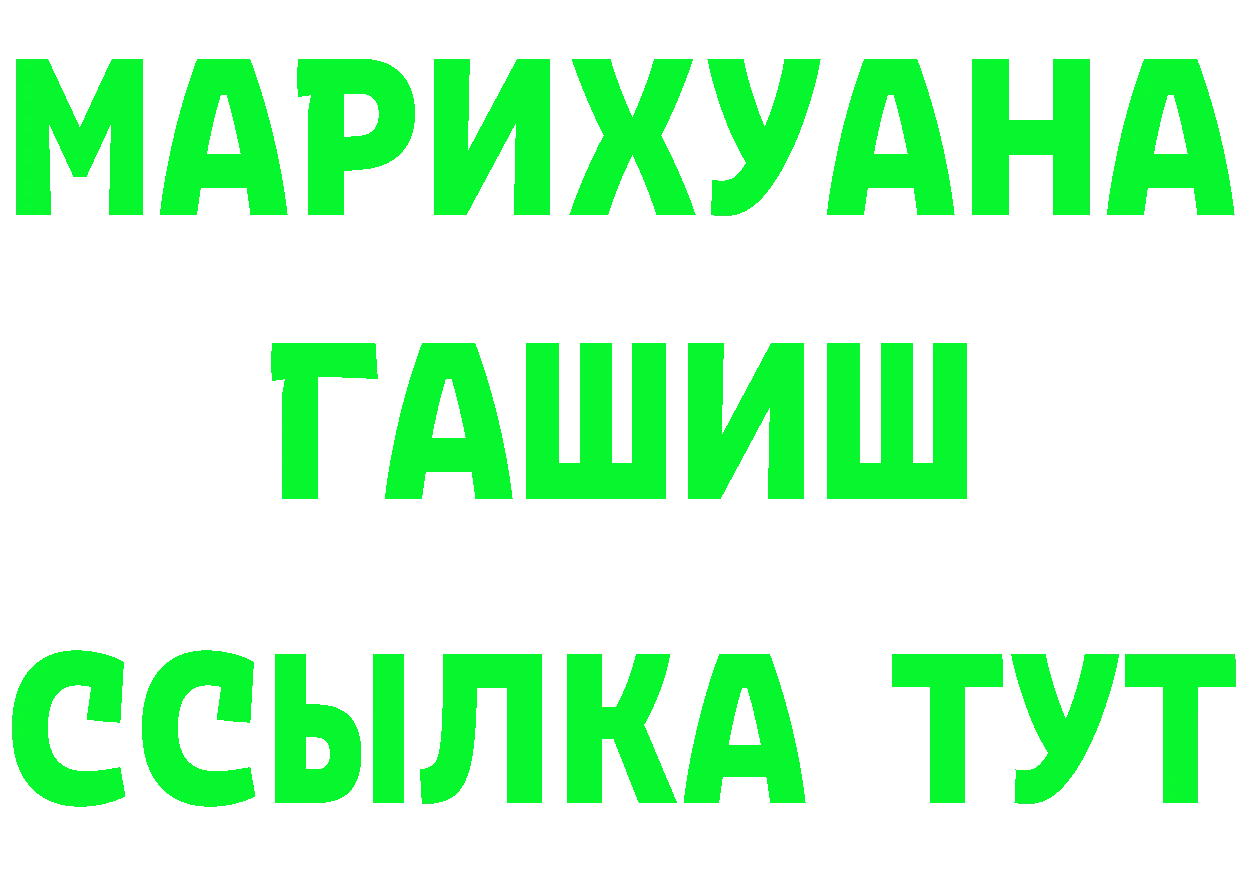 МАРИХУАНА
ГАШИШ
ССЫЛКА ТУТ